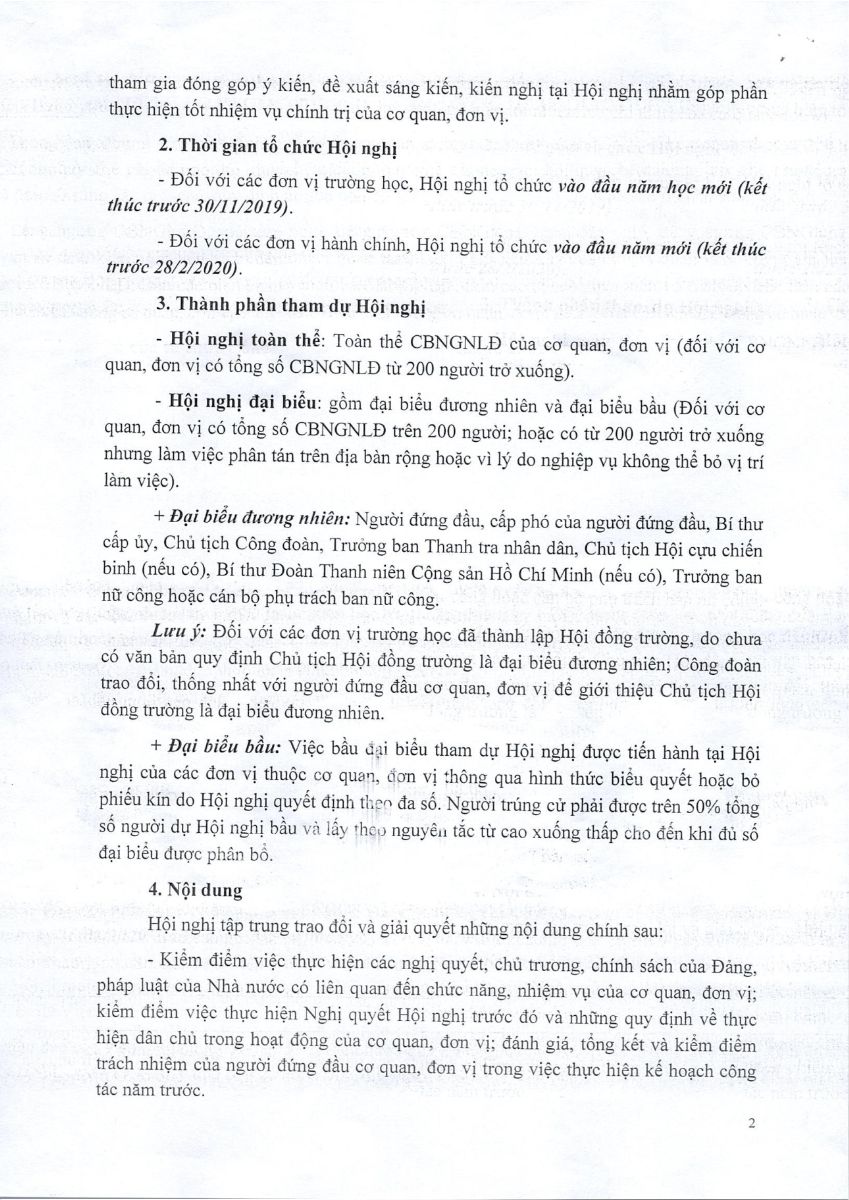 tham gia đóng góp ý kiến, đề xuất sáng kiến, kiến nghị tại Hội nghị nhằm góp phần thực hiện tốt nhiệm vụ chính trị của cơ quan, đơn vị.

2. Thời gian tổ chức Hội nghị

- Đối với các đơn vị trường học, Hội nghị tổ chức vào đầu năm học mới (kết thúc trước 30/11/2019).

- Đối với các đơn vị hành chính, Hội nghị tổ chức vào đầu năm mới (kết thúc trước 28/2/2020).

3. Thành phần tham dự Hội nghị

- Hội nghị toàn thể: Toàn thể CBNGNLĐ của cơ quan, đơn vị (đối với cơ quan, đơn vị có tổng số CBNGNLĐ từ 200 người trở xuống).

- Hội nghị đại biểu: gồm đại biểu đương nhiên và đại biểu bầu (Đối với cơ quan, đơn vị có tổng số CBNGNLĐ trên 200 người; hoặc có từ 200 người trở xuống nhưng làm việc phân tán trên địa bàn rộng hoặc vì lý do nghiệp vụ không thể bỏ vị trí làm việc).

+ Đại biểu đương nhiên: Người đứng đầu, cấp phó của người đứng đầu, Bí thư cấp ủy, Chủ tịch Công đoàn, Trưởng ban Thanh tra nhân dân, Chủ tịch Hội cựu chiến binh (nếu có), Bí thư Đoàn Thanh niên Cộng sản Hồ Chí Minh (nếu có), Trưởng ban nữ công hoặc cán bộ phụ trách ban nữ công.

Lưu ý: Đối với các đơn vị trường học đã thành lập Hội đồng trường, do chưa có văn bản quy định Chủ tịch Hội đồng trường là đại biểu đương nhiên; Công đoàn trao đổi, thống nhất với người đứng đầu cơ quan, đơn vị để giới thiệu Chủ tịch Hội đồng trường là đại biểu đương nhiên.

+ Đại biểu bầu: Việc bầu đại biểu tham dự Hội nghị được tiến hành tại Hội nghị của các đơn vị thuộc cơ quan, đơn vị thông qua hình thức biểu quyết hoặc bỏ phiếu kín do Hội nghị quyết định theo đa số. Người trúng cử phải được trên 50% tổng số người dự Hội nghị bầu và lấy theo nguyên tắc từ cao xuống thấp cho đến khi đủ số đại biểu được phân bổ.

4. Nội dung

Hội nghị tập trung trao đổi và giải quyết những nội dung chính sau:

- Kiểm điểm việc thực hiện các nghị quyết, chủ trương, chính sách của Đảng, pháp luật của Nhà nước có liên quan đến chức năng, nhiệm vụ của cơ quan, đơn vị; kiểm điểm việc thực hiện Nghị quyết Hội nghị trước đó và những quy định về thực hiện dân chủ trong hoạt động của cơ quan, đơn vị; đánh giá, tổng kết và kiểm điểm trách nhiệm của người đứng đầu cơ quan, đơn vị trong việc thực hiện kế hoạch công tác năm trước.

2